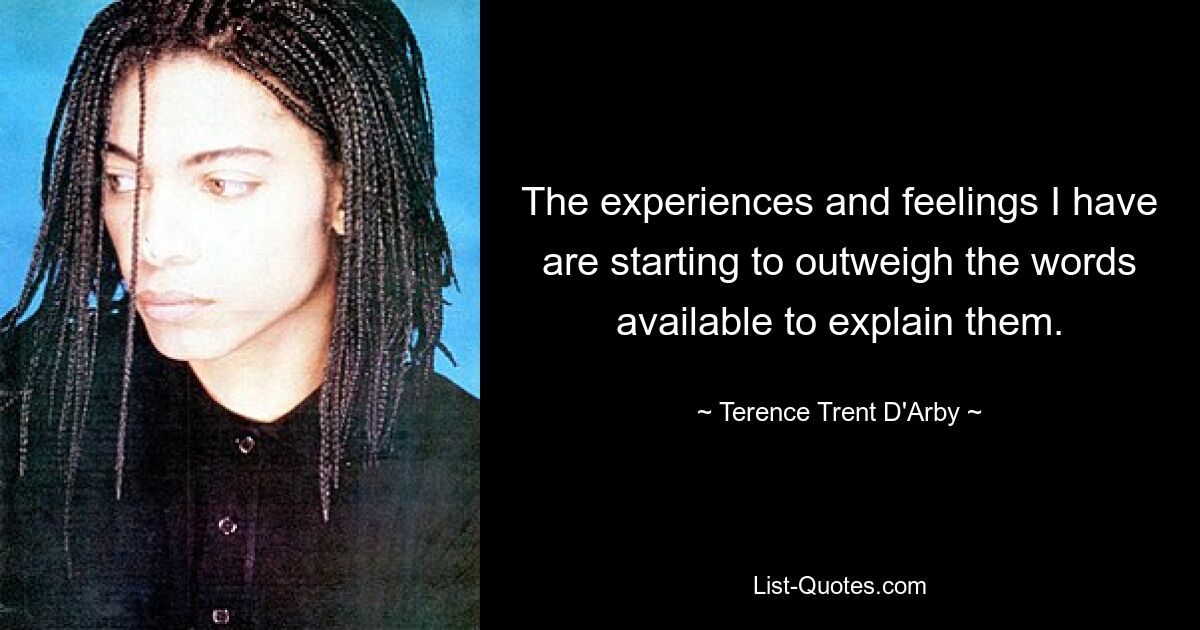 The experiences and feelings I have are starting to outweigh the words available to explain them.

~ Terence Trent D'Arby ~

List-Quotes.com